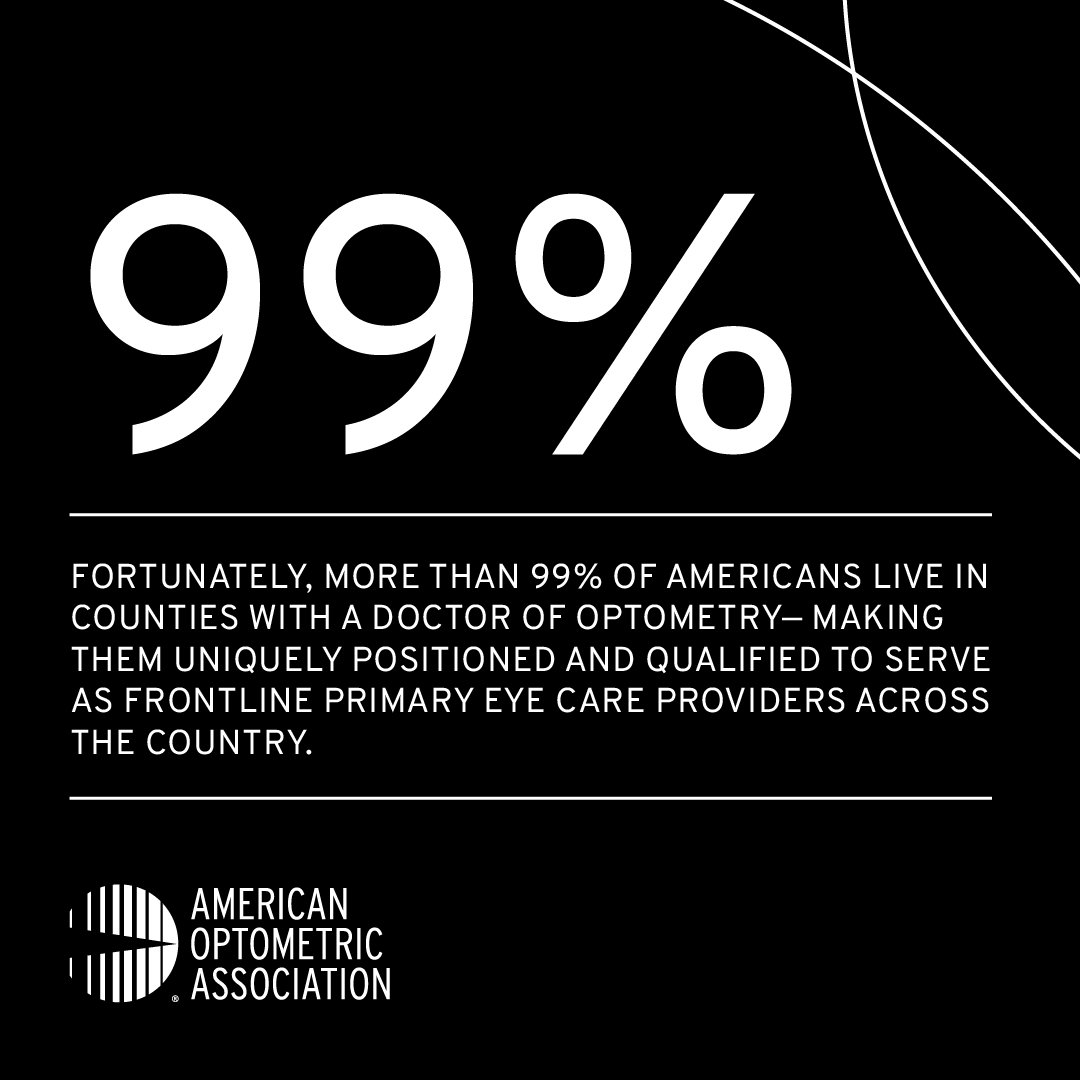 99%

FORTUNATELY, MORE THAN 99% OF AMERICANS LIVE IN COUNTIES WITH A DOCTOR OF OPTOMETRY— MAKING THEM UNIQUELY POSITIONED AND QUALIFIED TO SERVE AS FRONTLINE PRIMARY EYE CARE PROVIDERS ACROSS THE COUNTRY.

AMERICAN
OPTOMETRIC
ASSOCIATION